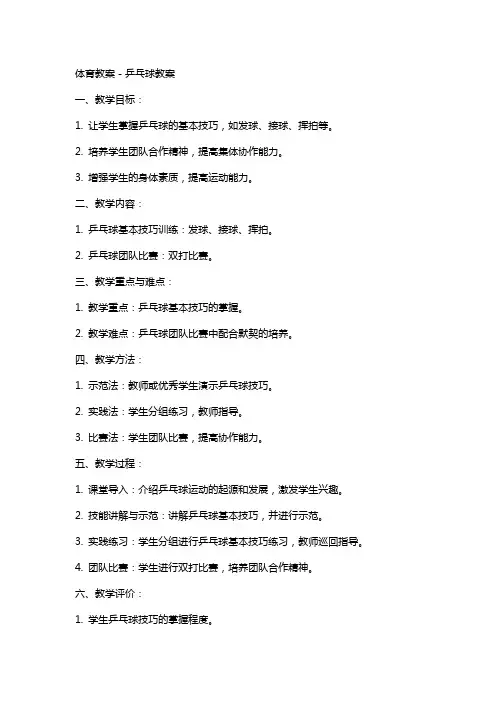 体育教案 - 乒乓球教案

一、教学目标：

1. 让学生掌握乒乓球的基本技巧，如发球、接球、挥拍等。

2. 培养学生团队合作精神，提高集体协作能力。

3. 增强学生的身体素质，提高运动能力。

二、教学内容：

1. 乒乓球基本技巧训练：发球、接球、挥拍。

2. 乒乓球团队比赛：双打比赛。

三、教学重点与难点：

1. 教学重点：乒乓球基本技巧的掌握。

2. 教学难点：乒乓球团队比赛中配合默契的培养。

四、教学方法：

1. 示范法：教师或优秀学生演示乒乓球技巧。

2. 实践法：学生分组练习，教师指导。

3. 比赛法：学生团队比赛，提高协作能力。

五、教学过程：

1. 课堂导入：介绍乒乓球运动的起源和发展，激发学生兴趣。

2. 技能讲解与示范：讲解乒乓球基本技巧，并进行示范。

3. 实践练习：学生分组进行乒乓球基本技巧练习，教师巡回指导。

4. 团队比赛：学生进行双打比赛，培养团队合作精神。

六、教学评价：

1. 学生乒乓球技巧的掌握程度。